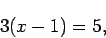 $3(x-1)=5,$